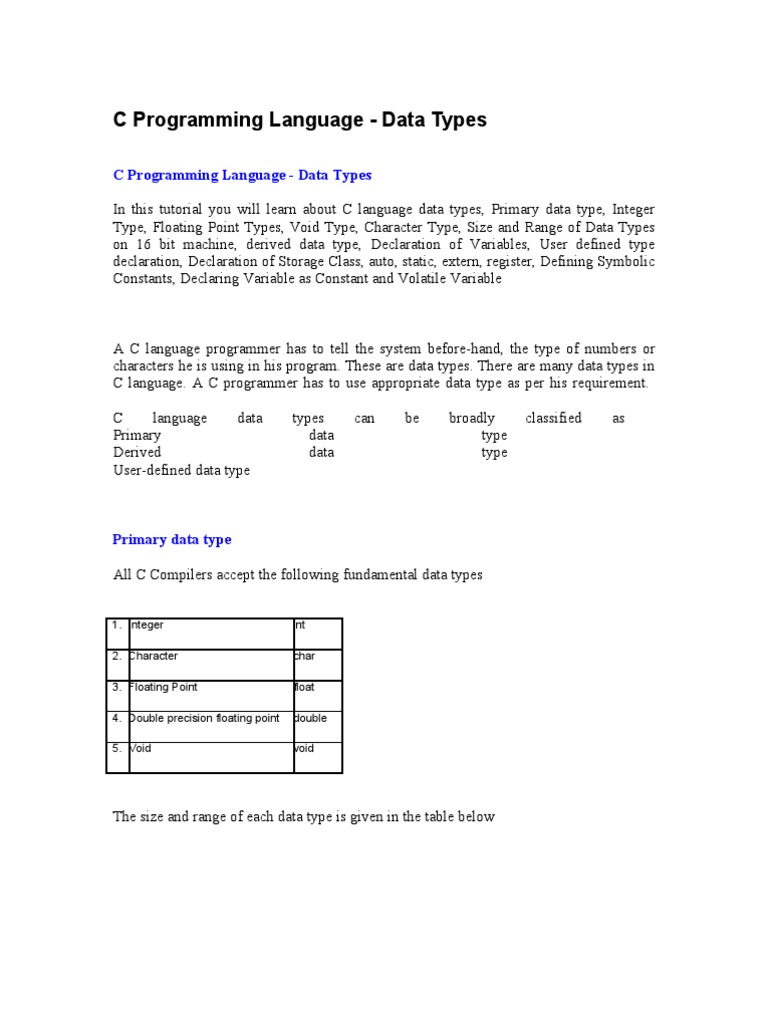 C Programming Language - Data Types

C Programming Language - Data Types

In this tutorial you will learn about C language data types, Primary data type, Integer Type, Floating Point Types, Void Type, Character Type, Size and Range of Data Types on 16 bit machine, derived data type, Declaration of Variables, User defined type declaration, Declaration of Storage Class, auto, static, extern, register, Defining Symbolic Constants, Declaring Variable as Constant and Volatile Variable

A C language programmer has to tell the system before-hand, the type of numbers or characters he is using in his program. These are data types. There are many data types in C language. A C programmer has to use appropriate data type as per his requirement.

C language data types can be broadly classified as
Primary data type
Derived data type
User-defined data type

Primary data type

All C Compilers accept the following fundamental data types

| 1. | Integer | int |
|---|---|---|
| 2. | Character | char |
| 3. | Floating Point | float |
| 4. | Double precision floating point | double |
| 5. | Void | void |

The size and range of each data type is given in the table below